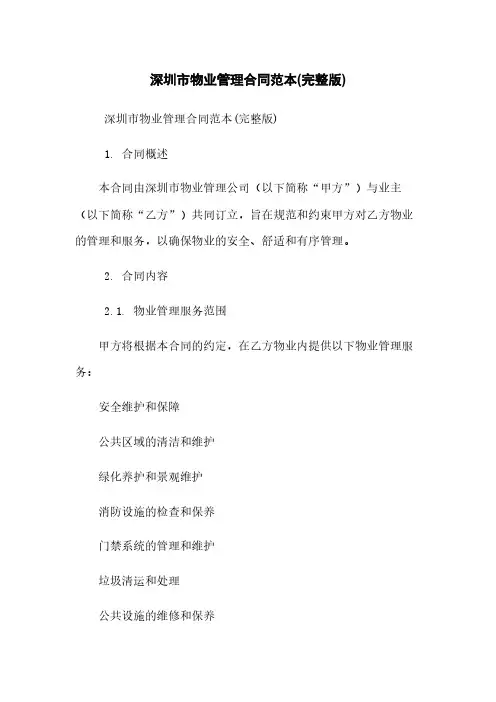 深圳市物业管理合同范本(完整版)

深圳市物业管理合同范本(完整版)

1. 合同概述

本合同由深圳市物业管理公司（以下简称“甲方”）与业主（以下简称“乙方”）共同订立，旨在规范和约束甲方对乙方物业的管理和服务，以确保物业的安全、舒适和有序管理。

2. 合同内容

2.1. 物业管理服务范围

甲方将根据本合同的约定，在乙方物业内提供以下物业管理服务：

安全维护和保障

公共区域的清洁和维护

绿化养护和景观维护

消防设施的检查和保养

门禁系统的管理和维护

垃圾清运和处理

公共设施的维修和保养